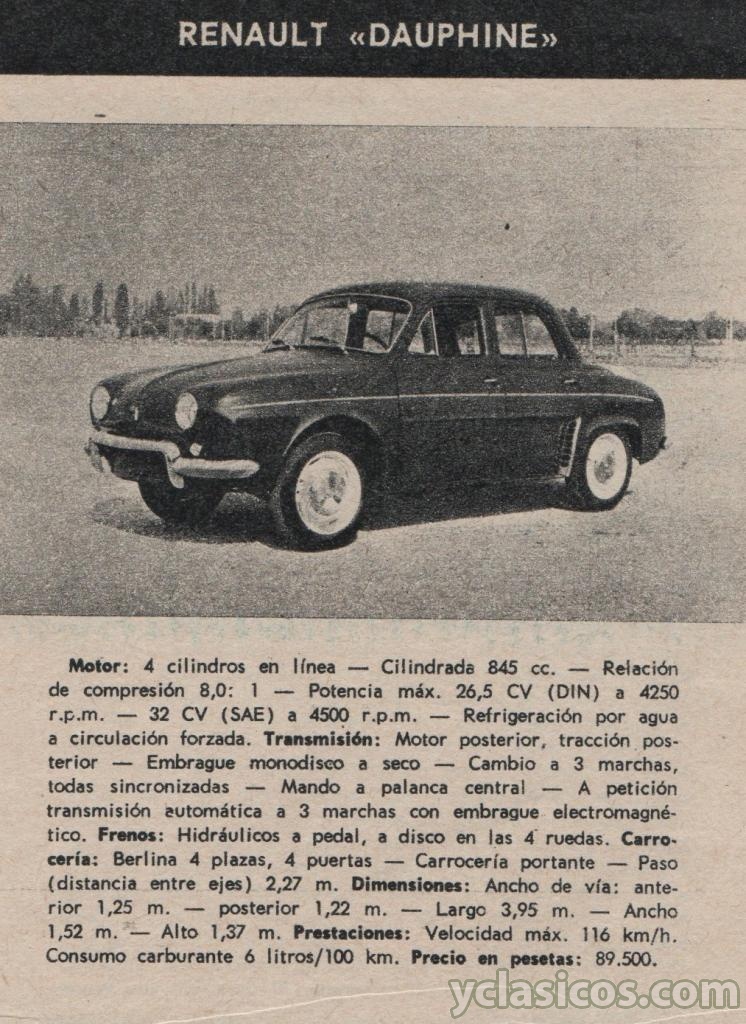 RENAULT «DAUPHINE»

Motor: 4 cilindros en línea — Cilindrada 845 cc. — Relación de compresión 8,0: 1 — Potencia máx. 26,5 CV (DIN) a 4250 r.p.m. — 32 CV (SAE) a 4500 r.p.m. — Refrigeración por agua a circulación forzada. Transmisión: Motor posterior, tracción posterior — Embrague monodisco a seco — Cambio a 3 marchas, todas sincronizadas — Mando a palanca central — A petición transmisión automática a 3 marchas con embrague electromagnético. Frenos: Hidráulicos a pedal, a disco en las 4 ruedas. Carrocería: Berlina 4 plazas, 4 puertas — Carrocería portante — Paso (distancia entre ejes) 2,27 m. Dimensiones: Ancho de vía: anterior 1,25 m. — posterior 1,22 m. — Largo 3,95 m. — Ancho 1,52 m. — Alto 1,37 m. Prestaciones: Velocidad máx. 116 km/h. Consumo carburante 6 litros/100 km. Precio en pesetas: 89.500.

yclasicos.com